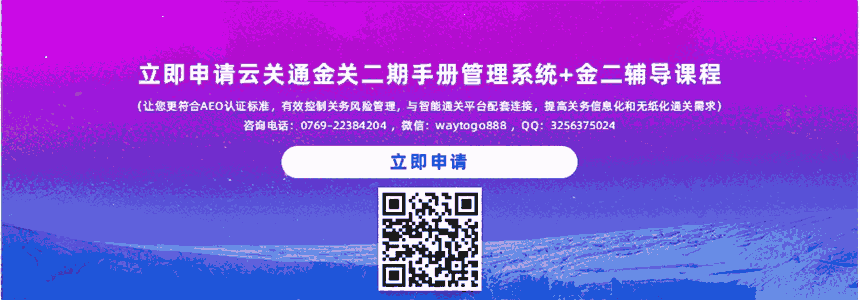 立即申请云关通金关二期手册管理系统+金二辅导课程

(让您更符合AEO认证标准，有效控制关务风险管理，与智能通关平台配套连接，提高关务信息化和无纸化通关需求)

咨询电话：0769-22384204，微信：waytogo888，QQ：3256375024

立即申请